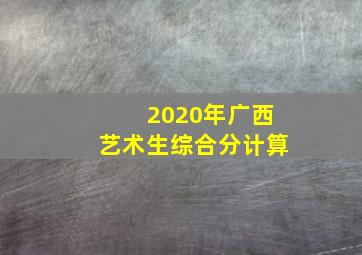 2020年广西
艺术生综合分计算